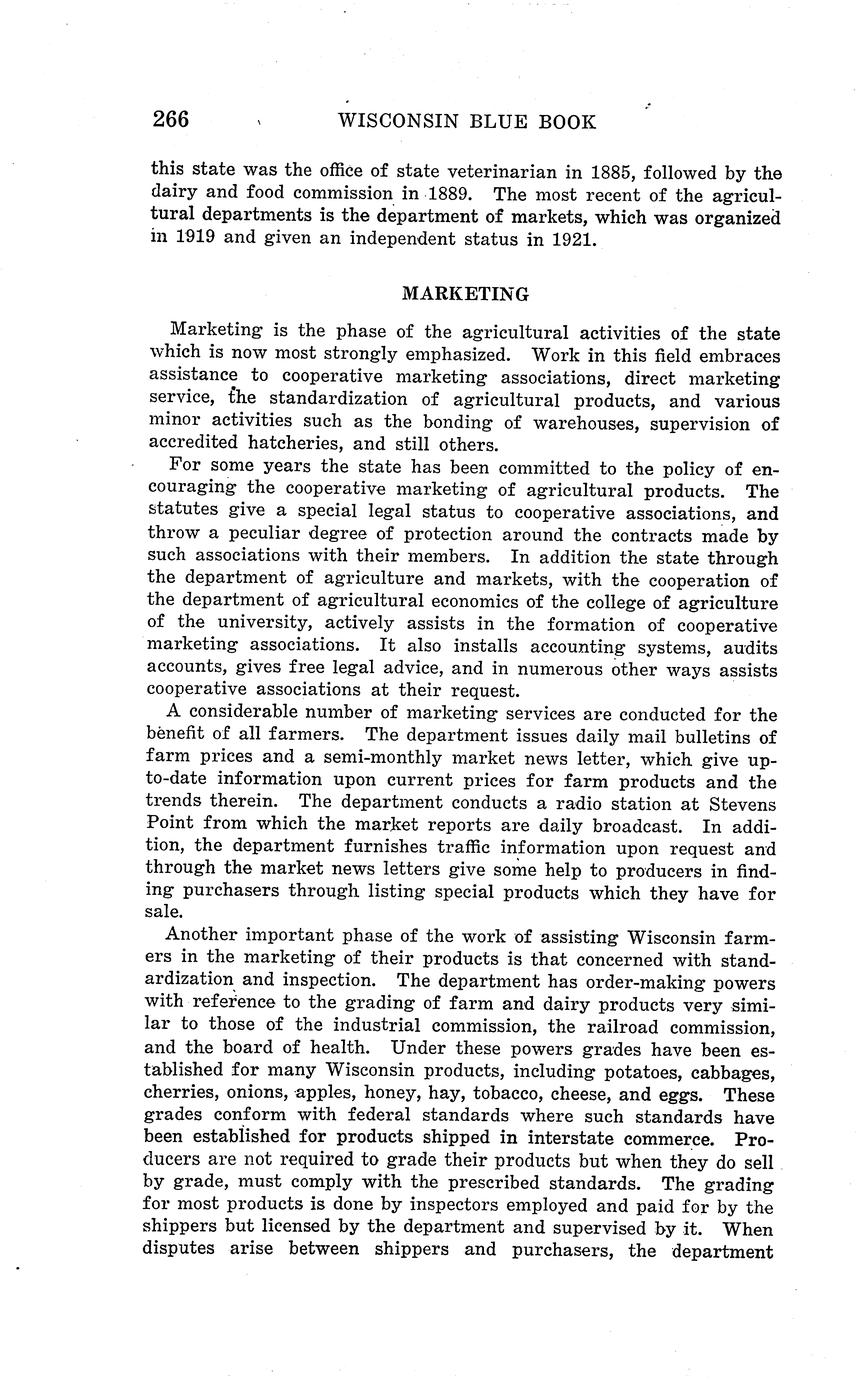 266 WISCONSIN BLUE BOOK

this state was the office of state veterinarian in 1885, followed by the dairy and food commission in 1889. The most recent of the agricultural departments is the department of markets, which was organized in 1919 and given an independent status in 1921.

MARKETING

Marketing is the phase of the agricultural activities of the state which is now most strongly emphasized. Work in this field embraces assistance to cooperative marketing associations, direct marketing service, the standardization of agricultural products, and various minor activities such as the bonding of warehouses, supervision of accredited hatcheries, and still others.

For some years the state has been committed to the policy of encouraging the cooperative marketing of agricultural products. The statutes give a special legal status to cooperative associations, and throw a peculiar degree of protection around the contracts made by such associations with their members. In addition the state through the department of agriculture and markets, with the cooperation of the department of agricultural economics of the college of agriculture of the university, actively assists in the formation of cooperative marketing associations. It also installs accounting systems, audits accounts, gives free legal advice, and in numerous other ways assists cooperative associations at their request.

A considerable number of marketing services are conducted for the benefit of all farmers. The department issues daily mail bulletins of farm prices and a semi-monthly market news letter, which give up-to-date information upon current prices for farm products and the trends therein. The department conducts a radio station at Stevens Point from which the market reports are daily broadcast. In addition, the department furnishes traffic information upon request and through the market news letters give some help to producers in finding purchasers through listing special products which they have for sale.

Another important phase of the work of assisting Wisconsin farmers in the marketing of their products is that concerned with standardization and inspection. The department has order-making powers with reference to the grading of farm and dairy products very similar to those of the industrial commission, the railroad commission, and the board of health. Under these powers grades have been established for many Wisconsin products, including potatoes, cabbages, cherries, onions, apples, honey, hay, tobacco, cheese, and eggs. These grades conform with federal standards where such standards have been established for products shipped in interstate commerce. Producers are not required to grade their products but when they do sell by grade, must comply with the prescribed standards. The grading for most products is done by inspectors employed and paid for by the shippers but licensed by the department and supervised by it. When disputes arise between shippers and purchasers, the department